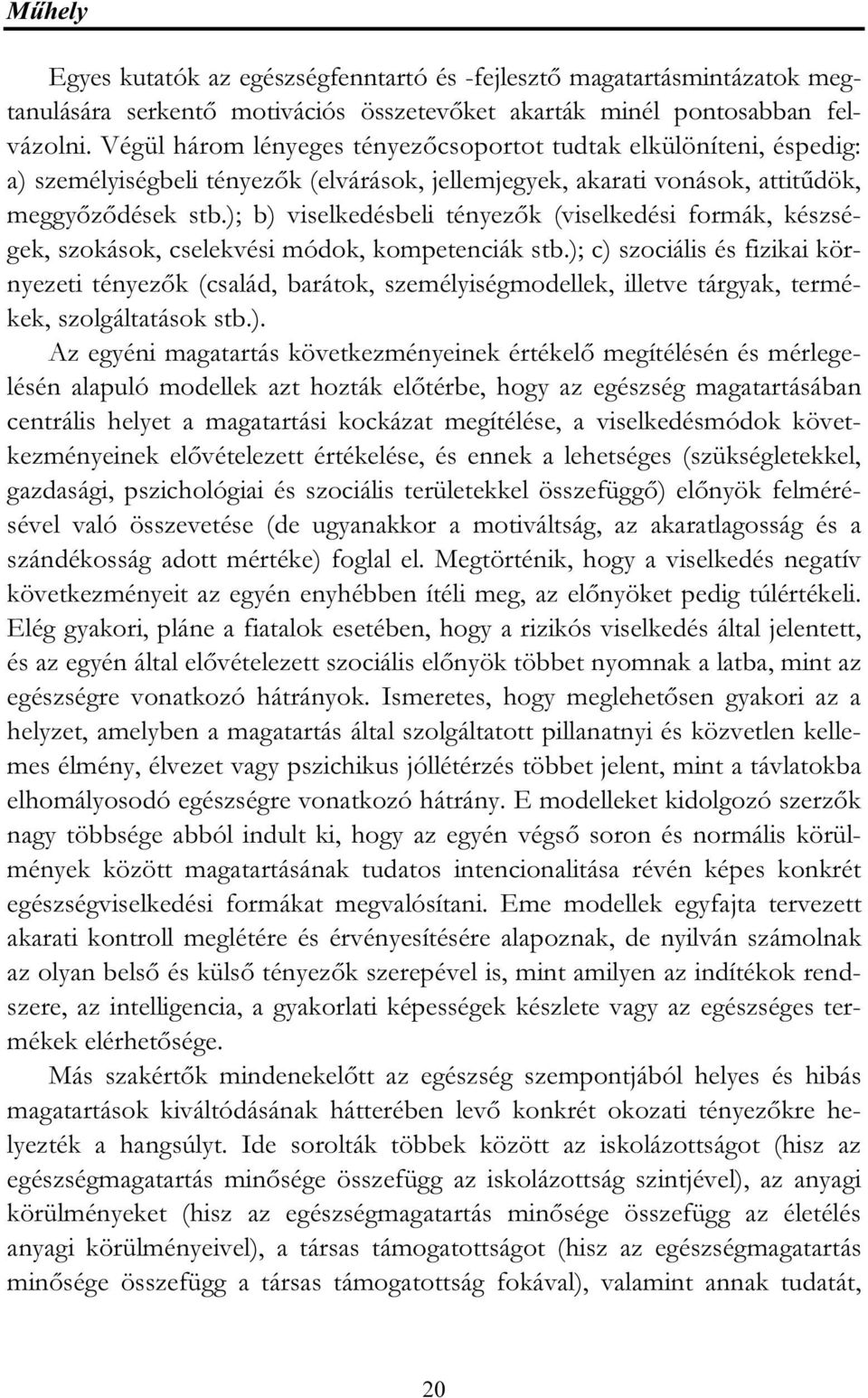 Műhely

Egyes kutatók az egészségfenntartó és -fejlesztő magatartásmintázatok megtanulására serkentő motivációs összetevőket akarták minél pontosabban felvázolni. Végül három lényeges tényezőcsoportot tudtak elkülöníteni, éspedig: a) személyiségbeli tényezők (elvárások, jellemjegyek, akarati vonások, attitűdök, meggyőződések stb.); b) viselkedésbeli tényezők (viselkedési formák, készségek, szokások, cselekvési módok, kompetenciák stb.); c) szociális és fizikai környezeti tényezők (család, barátok, személyiségmodellek, illetve tárgyak, termékek, szolgáltatások stb.).

Az egyéni magatartás következményeinek értékelő megítélésén és mérlegelésén alapuló modellek azt hozták előtérbe, hogy az egészség magatartásában centrális helyet a magatartási kockázat megítélése, a viselkedésmódok következményeinek elővételezett értékelése, és ennek a lehetséges (szükségletekkel, gazdasági, pszichológiai és szociális területekkel összefüggő) előnyök felmérésével való összevetése (de ugyanakkor a motiváltság, az akaratlagosság és a szándékosság adott mértéke) foglal el. Megtörténik, hogy a viselkedés negatív következményeit az egyén enyhébben ítéli meg, az előnyöket pedig túlértékeli. Elég gyakori, pláne a fiatalok esetében, hogy a rizikós viselkedés által jelentett, és az egyén által elővételezett szociális előnyök többet nyomnak a latba, mint az egészségre vonatkozó hátrányok. Ismeretes, hogy meglehetősen gyakori az a helyzet, amelyben a magatartás által szolgáltatott pillanatnyi és közvetlen kellemes élmény, élvezet vagy pszichikus jóllétérzés többet jelent, mint a távlatokba elhomályosodó egészségre vonatkozó hátrány. E modelleket kidolgozó szerzők nagy többsége abból indult ki, hogy az egyén végső soron és normális körülmények között magatartásának tudatos intencionalitása révén képes konkrét egészségviselkedési formákat megvalósítani. Eme modellek egyfajta tervezett akarati kontroll meglétére és érvényesítésére alapoznak, de nyilván számolnak az olyan belső és külső tényezők szerepével is, mint amilyen az indítékok rendszere, az intelligencia, a gyakorlati képességek készlete vagy az egészséges termékek elérhetősége.

Más szakértők mindenekelőtt az egészség szempontjából helyes és hibás magatartások kiváltódásának hátterében levő konkrét okozati tényezőkre helyezték a hangsúlyt. Ide sorolták többek között az iskolázottságot (hisz az egészségmagatartás minősége összefügg az iskolázottság szintjével), az anyagi körülményeket (hisz az egészségmagatartás minősége összefügg az életélés anyagi körülményeivel), a társas támogatottságot (hisz az egészségmagatartás minősége összefügg a társas támogatottság fokával), valamint annak tudatát,

20